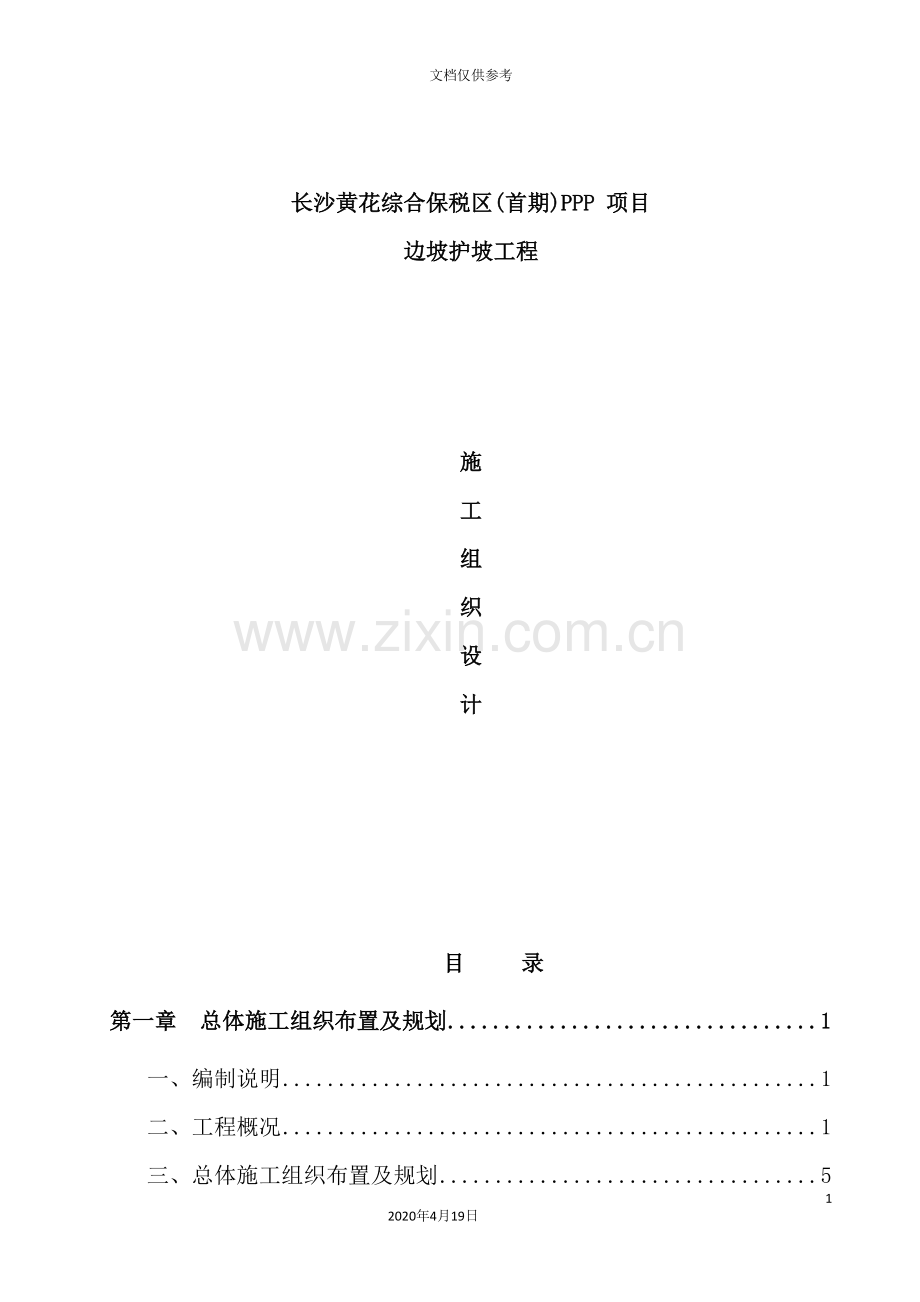 文档仅供参考

长沙黄花综合保税区(首期)PPP 项目

边坡护坡工程

施

工

组

织

设

计

目　录

第一章　总体施工组织布置及规划 1

一、编制说明 1

二、工程概况 1

三、总体施工组织布置及规划 5

1

2020年4月19日

www.zixin.com.cn